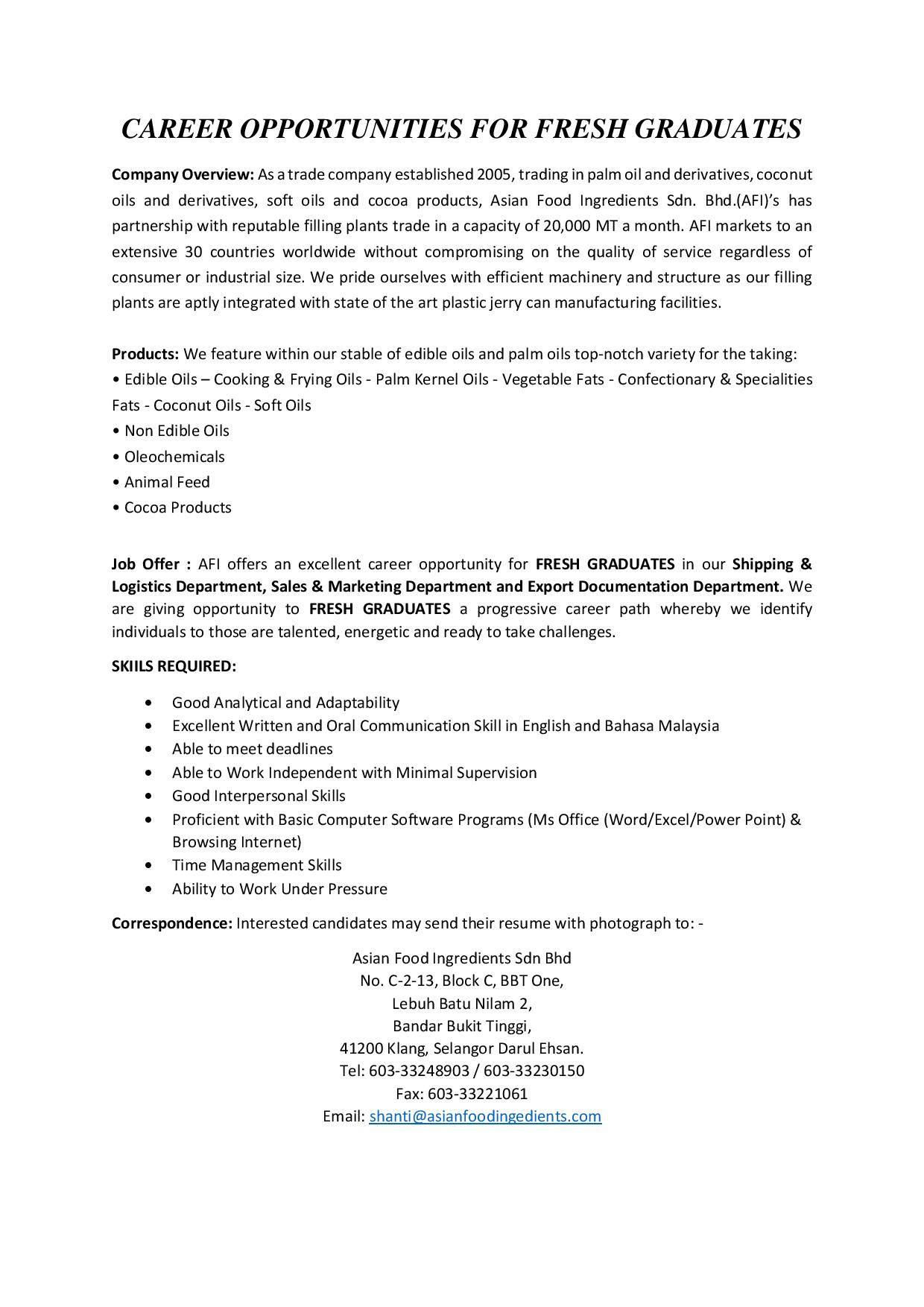 CAREER OPPORTUNITIES FOR FRESH GRADUATES

Company Overview: As a trade company established 2005, trading in palm oil and derivatives, coconut oils and derivatives, soft oils and cocoa products, Asian Food Ingredients Sdn. Bhd.(AFI)'s has partnership with reputable filling plants trade in a capacity of 20,000 MT a month. AFI markets to an extensive 30 countries worldwide without compromising on the quality of service regardless of consumer or industrial size. We pride ourselves with efficient machinery and structure as our filling plants are aptly integrated with state of the art plastic jerry can manufacturing facilities.

Products: We feature within our stable of edible oils and palm oils top-notch variety for the taking:
• Edible Oils – Cooking & Frying Oils - Palm Kernel Oils - Vegetable Fats - Confectionary & Specialities Fats - Coconut Oils - Soft Oils
• Non Edible Oils
• Oleochemicals
• Animal Feed
• Cocoa Products

Job Offer : AFI offers an excellent career opportunity for FRESH GRADUATES in our Shipping & Logistics Department, Sales & Marketing Department and Export Documentation Department. We are giving opportunity to FRESH GRADUATES a progressive career path whereby we identify individuals to those are talented, energetic and ready to take challenges.

SKIILS REQUIRED:

• Good Analytical and Adaptability
• Excellent Written and Oral Communication Skill in English and Bahasa Malaysia
• Able to meet deadlines
• Able to Work Independent with Minimal Supervision
• Good Interpersonal Skills
• Proficient with Basic Computer Software Programs (Ms Office (Word/Excel/Power Point) & Browsing Internet)
• Time Management Skills
• Ability to Work Under Pressure

Correspondence: Interested candidates may send their resume with photograph to: -

Asian Food Ingredients Sdn Bhd
No. C-2-13, Block C, BBT One,
Lebuh Batu Nilam 2,
Bandar Bukit Tinggi,
41200 Klang, Selangor Darul Ehsan.
Tel: 603-33248903 / 603-33230150
Fax: 603-33221061
Email: shanti@asianfoodingedients.com